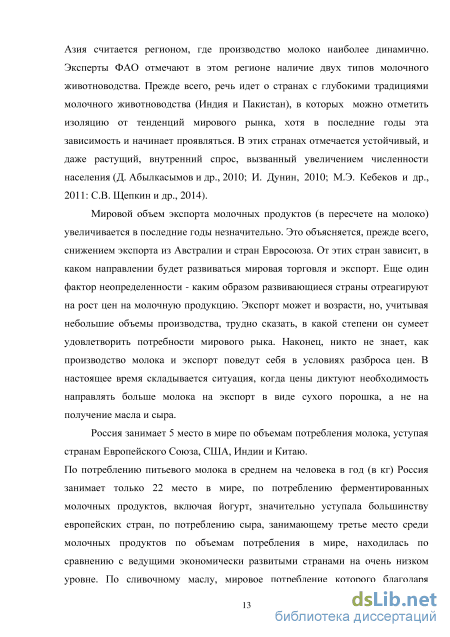 Азия считается регионом, где производство молоко наиболее динамично. Эксперты ФАО отмечают в этом регионе наличие двух типов молочного животноводства. Прежде всего, речь идет о странах с глубокими традициями молочного животноводства (Индия и Пакистан), в которых можно отметить изоляцию от тенденций мирового рынка, хотя в последние годы эта зависимость и начинает проявляться. В этих странах отмечается устойчивый, и даже растущий, внутренний спрос, вызванный увеличением численности населения (Д. Абылкасымов и др., 2010; И. Дунин, 2010; М.Э. Кебеков и др., 2011: С.В. Щепкин и др., 2014).

Мировой объем экспорта молочных продуктов (в пересчете на молоко) увеличивается в последние годы незначительно. Это объясняется, прежде всего, снижением экспорта из Австралии и стран Евросоюза. От этих стран зависит, в каком направлении будет развиваться мировая торговля и экспорт. Еще один фактор неопределенности - каким образом развивающиеся страны отреагируют на рост цен на молочную продукцию. Экспорт может и возрасти, но, учитывая небольшие объемы производства, трудно сказать, в какой степени он сумеет удовлетворить потребности мирового рыка. Наконец, никто не знает, как производство молока и экспорт поведут себя в условиях разброса цен. В настоящее время складывается ситуация, когда цены диктуют необходимость направлять больше молока на экспорт в виде сухого порошка, а не на получение масла и сыра.

Россия занимает 5 место в мире по объемам потребления молока, уступая странам Европейского Союза, США, Индии и Китаю.

По потреблению питьевого молока в среднем на человека в год (в кг) Россия занимает только 22 место в мире, по потреблению ферментированных молочных продуктов, включая йогурт, значительно уступала большинству европейских стран, по потреблению сыра, занимающему третье место среди молочных продуктов по объемам потребления в мире, находилась по сравнению с ведущими экономически развитыми странами на очень низком уровне. По сливочному маслу, мировое потребление которого благодаря

13

dsLib.net
библиотека диссертаций